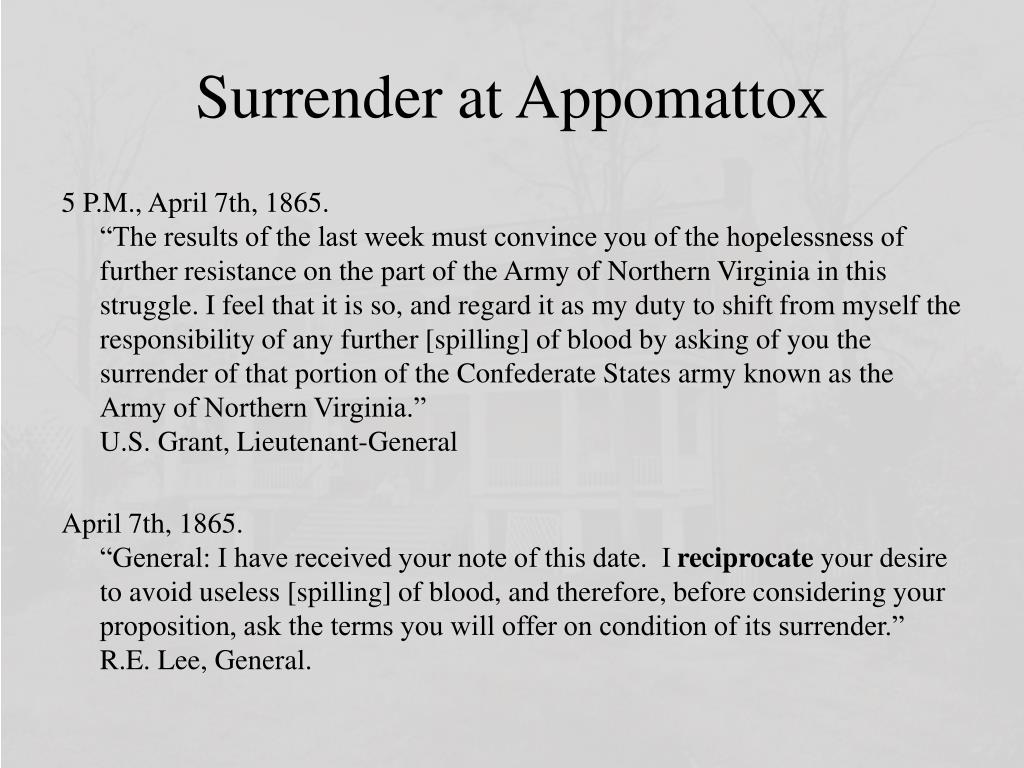 Surrender at Appomattox

5 P.M., April 7th, 1865.

"The results of the last week must convince you of the hopelessness of further resistance on the part of the Army of Northern Virginia in this struggle. I feel that it is so, and regard it as my duty to shift from myself the responsibility of any further [spilling] of blood by asking of you the surrender of that portion of the Confederate States army known as the Army of Northern Virginia."

U.S. Grant, Lieutenant-General

April 7th, 1865.

"General: I have received your note of this date. I reciprocate your desire to avoid useless [spilling] of blood, and therefore, before considering your proposition, ask the terms you will offer on condition of its surrender."

R.E. Lee, General.